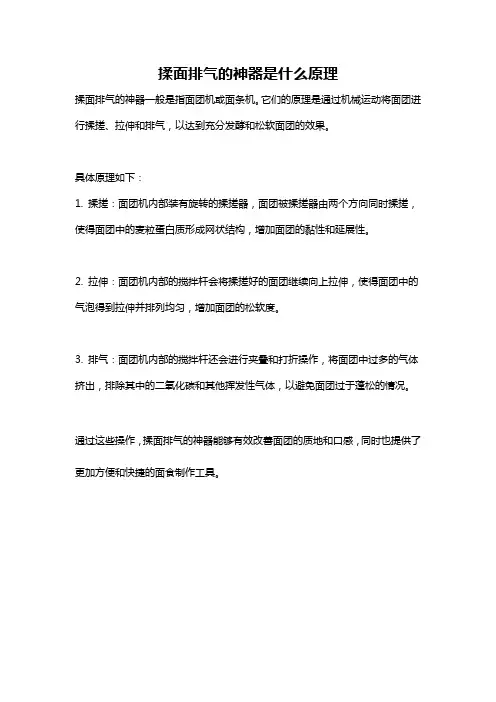 揉面排气的神器是什么原理

揉面排气的神器一般是指面团机或面条机。它们的原理是通过机械运动将面团进行揉搓、拉伸和排气，以达到充分发酵和松软面团的效果。

具体原理如下：

1. 揉搓：面团机内部装有旋转的揉搓器，面团被揉搓器由两个方向同时揉搓，使得面团中的麦粒蛋白质形成网状结构，增加面团的黏性和延展性。

2. 拉伸：面团机内部的搅拌杆会将揉搓好的面团继续向上拉伸，使得面团中的气泡得到拉伸并排列均匀，增加面团的松软度。

3. 排气：面团机内部的搅拌杆还会进行夹叠和打折操作，将面团中过多的气体挤出，排除其中的二氧化碳和其他挥发性气体，以避免面团过于蓬松的情况。

通过这些操作，揉面排气的神器能够有效改善面团的质地和口感，同时也提供了更加方便和快捷的面食制作工具。